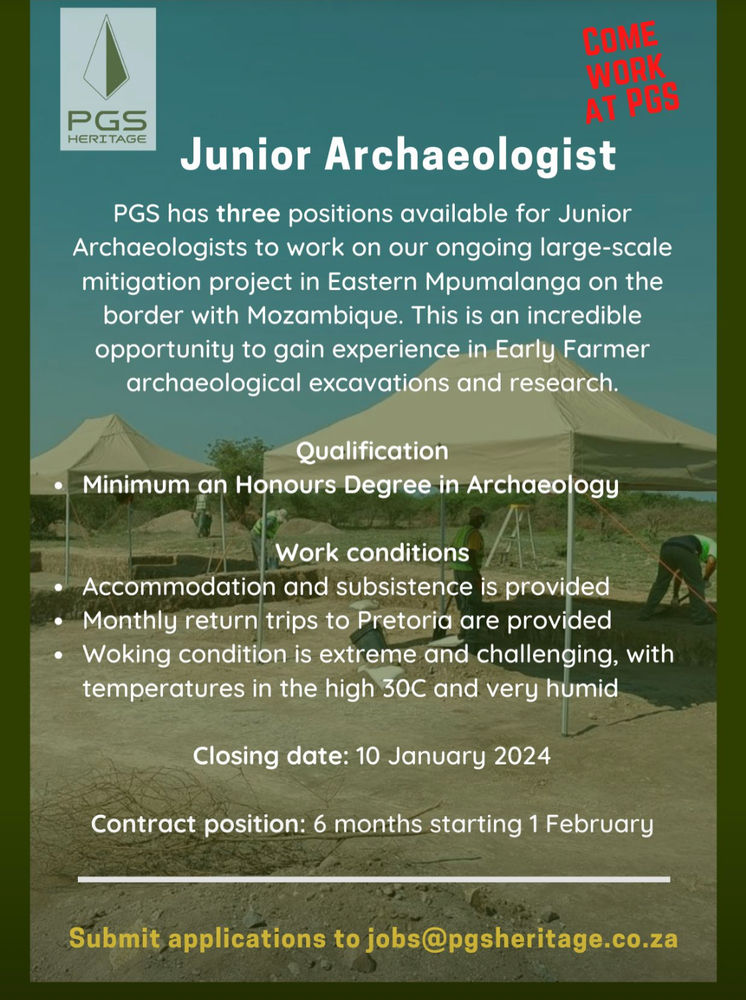 PGS
HERITAGE

COME WORK AT PGS

Junior Archaeologist

PGS has three positions available for Junior Archaeologists to work on our ongoing large-scale mitigation project in Eastern Mpumalanga on the border with Mozambique. This is an incredible opportunity to gain experience in Early Farmer archaeological excavations and research.

Qualification
• Minimum an Honours Degree in Archaeology

Work conditions
• Accommodation and subsistence is provided
• Monthly return trips to Pretoria are provided
• Woking condition is extreme and challenging, with temperatures in the high 30C and very humid

Closing date: 10 January 2024

Contract position: 6 months starting 1 February

Submit applications to jobs@pgsheritage.co.za